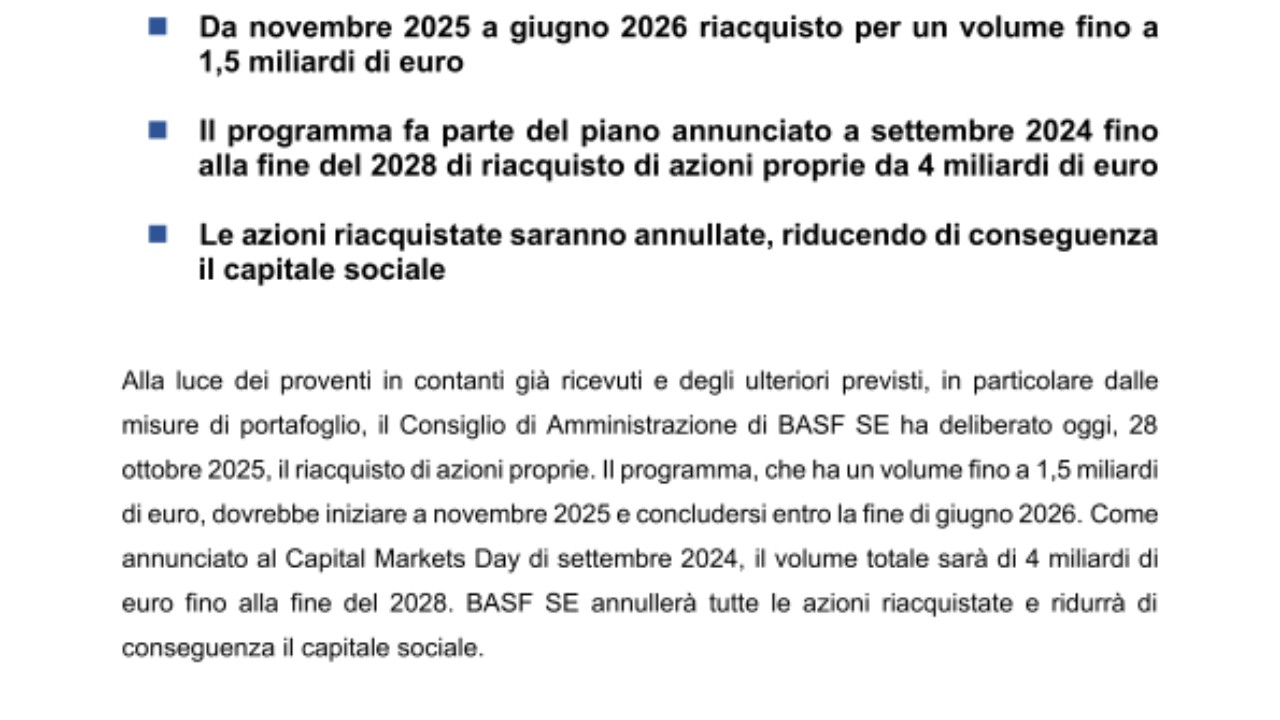 ■ Da novembre 2025 a giugno 2026 riacquisto per un volume fino a 1,5 miliardi di euro

■ Il programma fa parte del piano annunciato a settembre 2024 fino alla fine del 2028 di riacquisto di azioni proprie da 4 miliardi di euro

■ Le azioni riacquistate saranno annullate, riducendo di conseguenza il capitale sociale

Alla luce dei proventi in contanti già ricevuti e degli ulteriori previsti, in particolare dalle misure di portafoglio, il Consiglio di Amministrazione di BASF SE ha deliberato oggi, 28 ottobre 2025, il riacquisto di azioni proprie. Il programma, che ha un volume fino a 1,5 miliardi di euro, dovrebbe iniziare a novembre 2025 e concludersi entro la fine di giugno 2026. Come annunciato al Capital Markets Day di settembre 2024, il volume totale sarà di 4 miliardi di euro fino alla fine del 2028. BASF SE annullerà tutte le azioni riacquistate e ridurrà di conseguenza il capitale sociale.